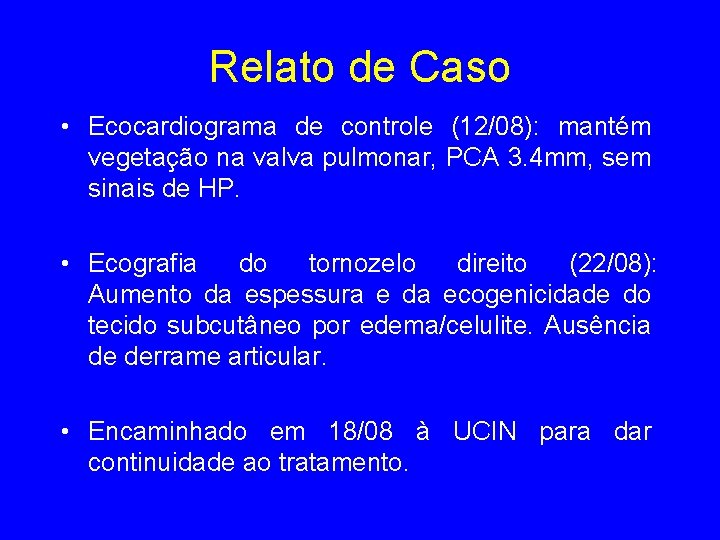 Relato de Caso

• Ecocardiograma de controle (12/08): mantém vegetação na valva pulmonar, PCA 3.4mm, sem sinais de HP.

• Ecografia do tornozelo direito (22/08): Aumento da espessura e da ecogenicidade do tecido subcutâneo por edema/celulite. Ausência de derrame articular.

• Encaminhado em 18/08 à UCIN para dar continuidade ao tratamento.